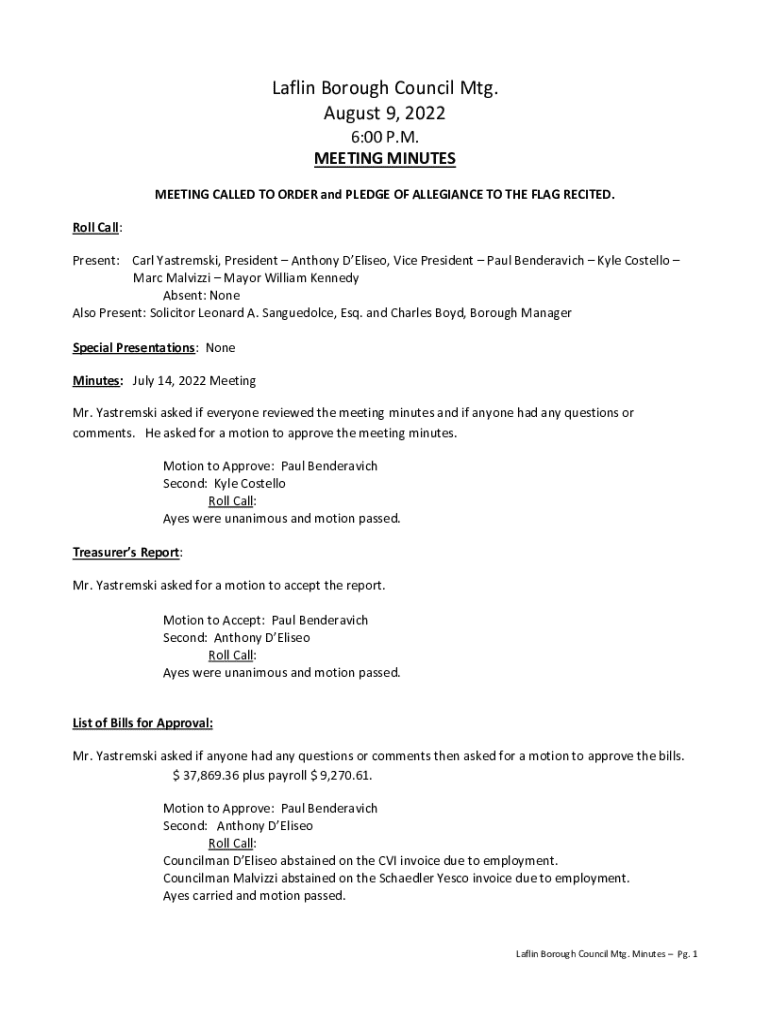 Laflin Borough Council Mtg.
August 9, 2022
6:00 P.M.
MEETING MINUTES

MEETING CALLED TO ORDER and PLEDGE OF ALLEGIANCE TO THE FLAG RECITED.

Roll Call:

Present: Carl Yastremski, President – Anthony D'Eliseo, Vice President – Paul Benderavich – Kyle Costello – Marc Malvizzi – Mayor William Kennedy
Absent: None
Also Present: Solicitor Leonard A. Sanguedolce, Esq. and Charles Boyd, Borough Manager

Special Presentations: None

Minutes: July 14, 2022 Meeting

Mr. Yastremski asked if everyone reviewed the meeting minutes and if anyone had any questions or comments. He asked for a motion to approve the meeting minutes.

Motion to Approve: Paul Benderavich
Second: Kyle Costello
Roll Call:
Ayes were unanimous and motion passed.

Treasurer's Report:

Mr. Yastremski asked for a motion to accept the report.

Motion to Accept: Paul Benderavich
Second: Anthony D'Eliseo
Roll Call:
Ayes were unanimous and motion passed.

List of Bills for Approval:

Mr. Yastremski asked if anyone had any questions or comments then asked for a motion to approve the bills.
$ 37,869.36 plus payroll $ 9,270.61.

Motion to Approve: Paul Benderavich
Second: Anthony D'Eliseo
Roll Call:
Councilman D'Eliseo abstained on the CVI invoice due to employment.
Councilman Malvizzi abstained on the Schaedler Yesco invoice due to employment.
Ayes carried and motion passed.

Laflin Borough Council Mtg. Minutes – Pg. 1